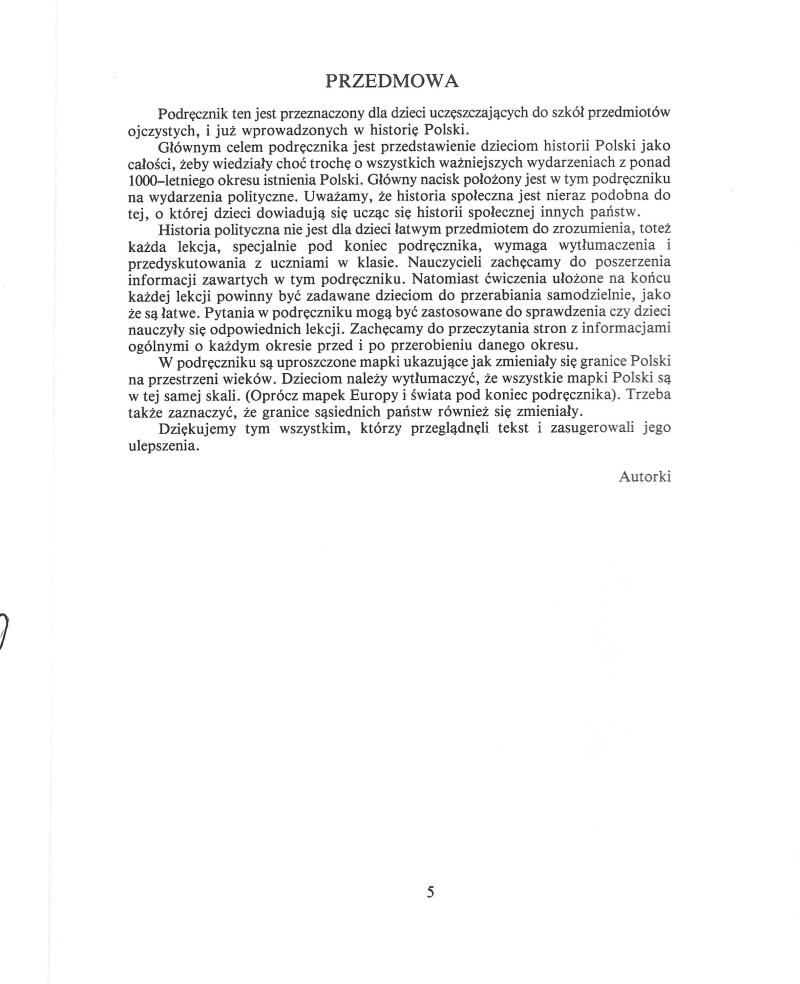 PRZEDMOWA

Podręcznik ten jest przeznaczony dla dzieci uczęszczających do szkół przedmiotów ojczystych, i już wprowadzonych w historię Polski.

Głównym celem podręcznika jest przedstawienie dzieciom historii Polski jako całości, żeby wiedziały choć trochę o wszystkich ważniejszych wydarzeniach z ponad 1000-letniego okresu istnienia Polski. Główny nacisk położony jest w tym podręczniku na wydarzenia polityczne. Uważamy, że historia społeczna jest nieraz podobna do tej, o której dzieci dowiadują się ucząc się historii społecznej innych państw.

Historia polityczna nie jest dla dzieci łatwym przedmiotem do zrozumienia, toteż każda lekcja, specjalnie pod koniec podręcznika, wymaga wytłumaczenia i przedyskutowania z uczniami w klasie. Nauczycieli zachęcamy do poszerzenia informacji zawartych w tym podręczniku. Natomiast ćwiczenia ułożone na końcu każdej lekcji powinny być zadawane dzieciom do przerabiania samodzielnie, jako że są łatwe. Pytania w podręczniku mogą być zastosowane do sprawdzenia czy dzieci nauczyły się odpowiednich lekcji. Zachęcamy do przeczytania stron z informacjami ogólnymi o każdym okresie przed i po przerobieniu danego okresu.

W podręczniku są uproszczone mapki ukazujące jak zmieniały się granice Polski na przestrzeni wieków. Dzieciom należy wytłumaczyć, że wszystkie mapki Polski są w tej samej skali. (Oprócz mapek Europy i świata pod koniec podręcznika). Trzeba także zaznaczyć, że granice sąsiednich państw również się zmieniały.

Dziękujemy tym wszystkim, którzy przeglądnęli tekst i zasugerowali jego ulepszenia.

Autorki

5